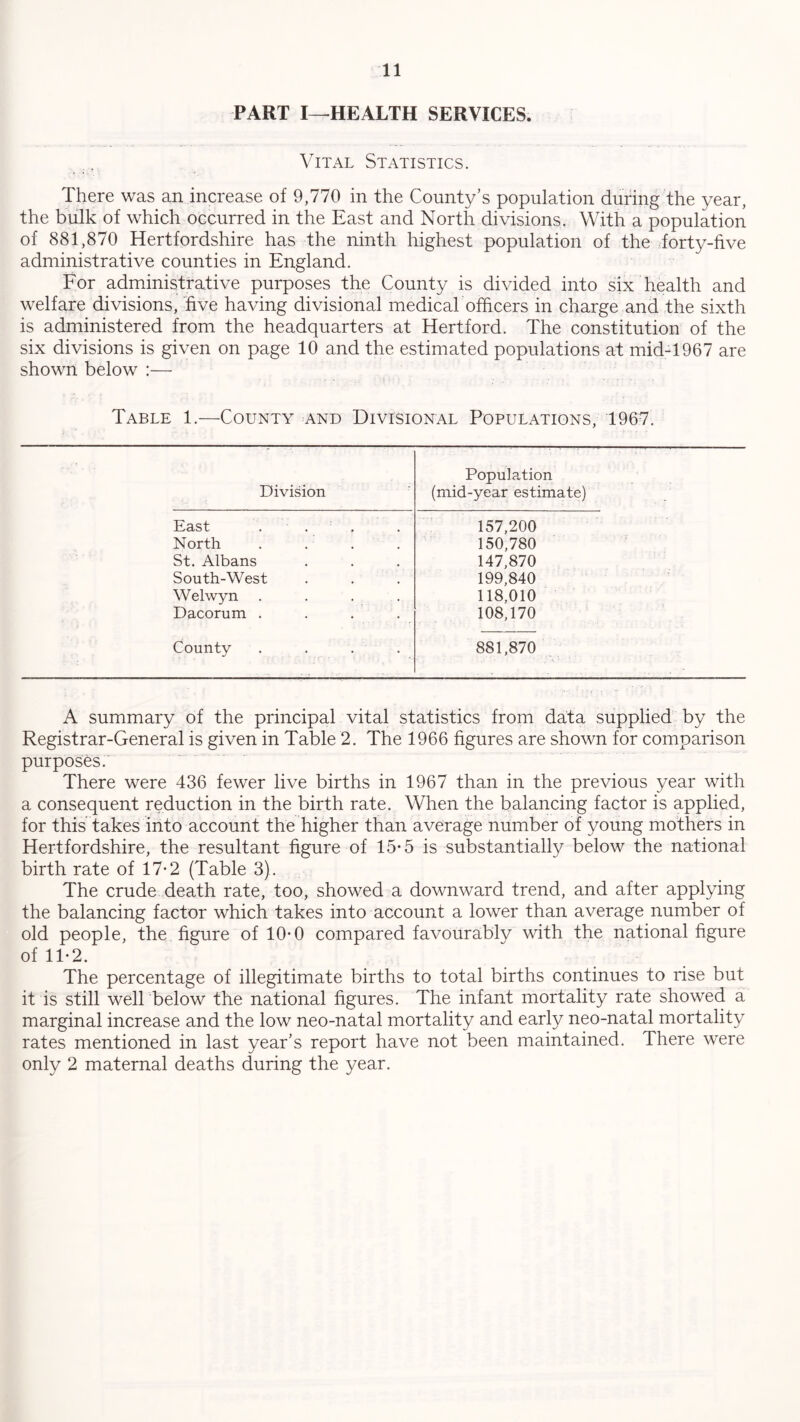 11

PART I—HEALTH SERVICES.

Vital Statistics.

There was an increase of 9,770 in the County's population during the year, the bulk of which occurred in the East and North divisions. With a population of 881,870 Hertfordshire has the ninth highest population of the forty-five administrative counties in England.

For administrative purposes the County is divided into six health and welfare divisions, five having divisional medical officers in charge and the sixth is administered from the headquarters at Hertford. The constitution of the six divisions is given on page 10 and the estimated populations at mid-1967 are shown below :—

Table 1.—County and Divisional Populations, 1967.

| Division | Population (mid-year estimate) |
|---|---|
| East . . . . | 157,200 |
| North . . . . | 150,780 |
| St. Albans . . . | 147,870 |
| South-West . . . | 199,840 |
| Welwyn . . . . | 118,010 |
| Dacorum . . . . | 108,170 |
| County . . . . | 881,870 |

A summary of the principal vital statistics from data supplied by the Registrar-General is given in Table 2. The 1966 figures are shown for comparison purposes.

There were 436 fewer live births in 1967 than in the previous year with a consequent reduction in the birth rate. When the balancing factor is applied, for this takes into account the higher than average number of young mothers in Hertfordshire, the resultant figure of 15·5 is substantially below the national birth rate of 17·2 (Table 3).

The crude death rate, too, showed a downward trend, and after applying the balancing factor which takes into account a lower than average number of old people, the figure of 10·0 compared favourably with the national figure of 11·2.

The percentage of illegitimate births to total births continues to rise but it is still well below the national figures. The infant mortality rate showed a marginal increase and the low neo-natal mortality and early neo-natal mortality rates mentioned in last year's report have not been maintained. There were only 2 maternal deaths during the year.